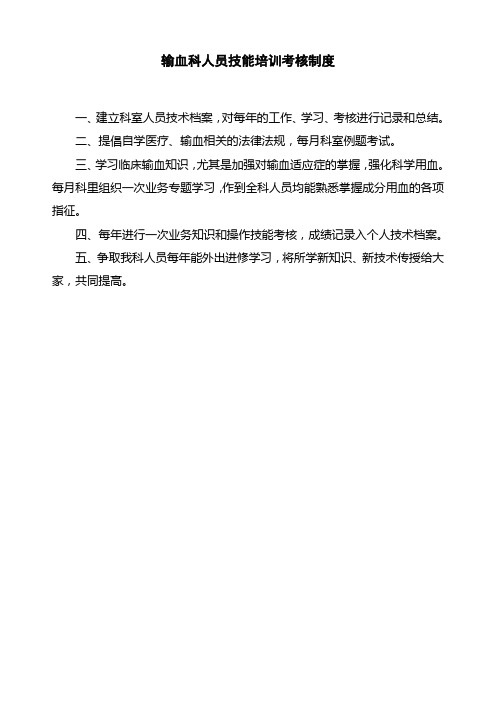 输血科人员技能培训考核制度

一、建立科室人员技术档案，对每年的工作、学习、考核进行记录和总结。

二、提倡自学医疗、输血相关的法律法规，每月科室例题考试。

三、学习临床输血知识，尤其是加强对输血适应症的掌握，强化科学用血。每月科里组织一次业务专题学习，作到全科人员均能熟悉掌握成分用血的各项指征。

四、每年进行一次业务知识和操作技能考核，成绩记录入个人技术档案。

五、争取我科人员每年能外出进修学习，将所学新知识、新技术传授给大家，共同提高。